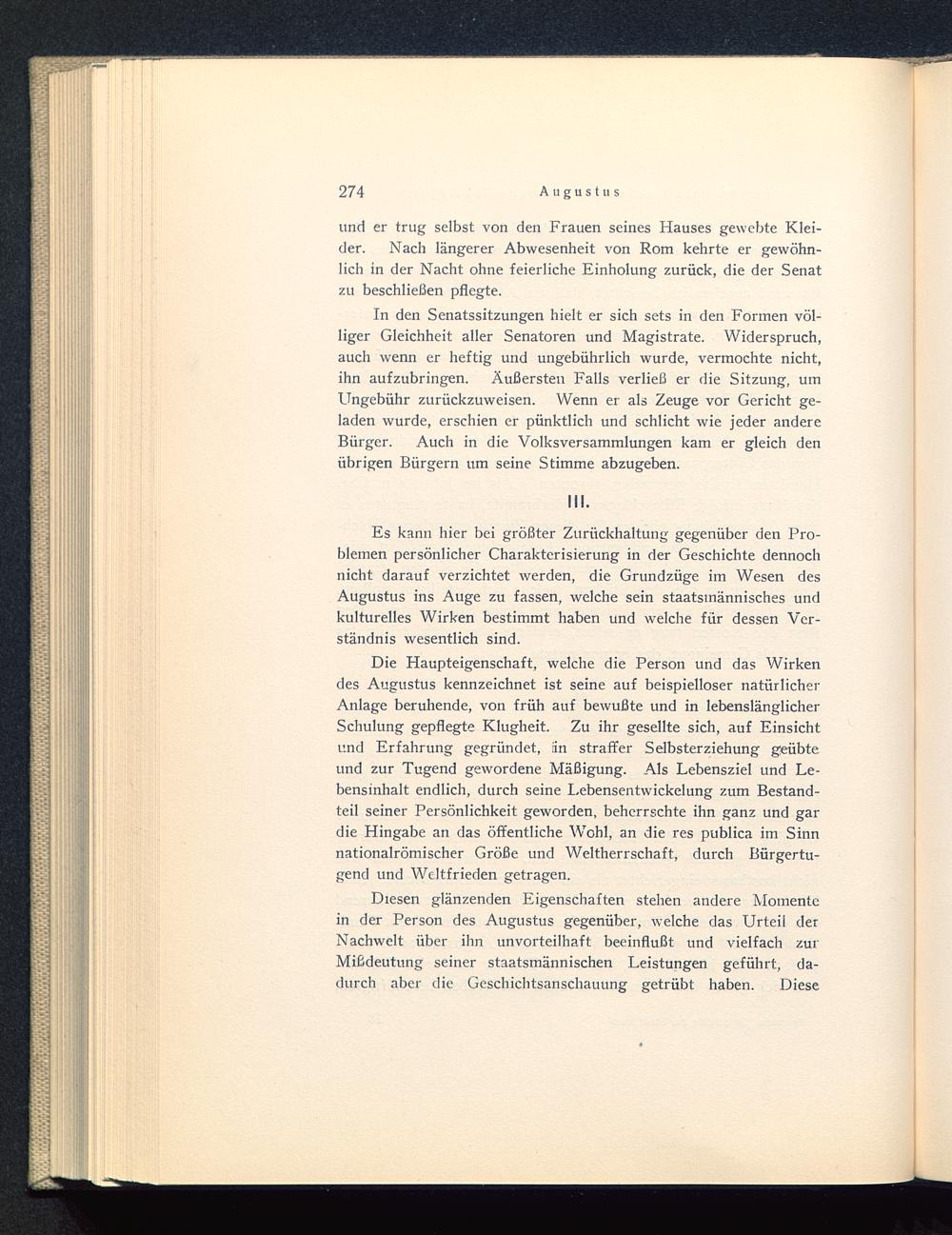 274 Augustus

und er trug selbst von den Frauen seines Hauses gewebte Kleider. Nach längerer Abwesenheit von Rom kehrte er gewöhnlich in der Nacht ohne feierliche Einholung zurück, die der Senat zu beschließen pflegte.

In den Senatssitzungen hielt er sich sets in den Formen völliger Gleichheit aller Senatoren und Magistrate. Widerspruch, auch wenn er heftig und ungebührlich wurde, vermochte nicht, ihn aufzubringen. Äußersten Falls verließ er die Sitzung, um Ungebühr zurückzuweisen. Wenn er als Zeuge vor Gericht geladen wurde, erschien er pünktlich und schlicht wie jeder andere Bürger. Auch in die Volksversammlungen kam er gleich den übrigen Bürgern um seine Stimme abzugeben.

III.

Es kann hier bei größter Zurückhaltung gegenüber den Problemen persönlicher Charakterisierung in der Geschichte dennoch nicht darauf verzichtet werden, die Grundzüge im Wesen des Augustus ins Auge zu fassen, welche sein staatsmännisches und kulturelles Wirken bestimmt haben und welche für dessen Verständnis wesentlich sind.

Die Haupteigenschaft, welche die Person und das Wirken des Augustus kennzeichnet ist seine auf beispielloser natürlicher Anlage beruhende, von früh auf bewußte und in lebenslänglicher Schulung gepflegte Klugheit. Zu ihr gesellte sich, auf Einsicht und Erfahrung gegründet, in straffer Selbsterziehung geübte und zur Tugend gewordene Mäßigung. Als Lebensziel und Lebensinhalt endlich, durch seine Lebensentwickelung zum Bestandteil seiner Persönlichkeit geworden, beherrschte ihn ganz und gar die Hingabe an das öffentliche Wohl, an die res publica im Sinn nationalrömischer Größe und Weltherrschaft, durch Bürgertugend und Weltfrieden getragen.

Diesen glänzenden Eigenschaften stehen andere Momente in der Person des Augustus gegenüber, welche das Urteil der Nachwelt über ihn unvorteilhaft beeinflußt und vielfach zur Mißdeutung seiner staatsmännischen Leistungen geführt, dadurch aber die Geschichtsanschauung getrübt haben. Diese